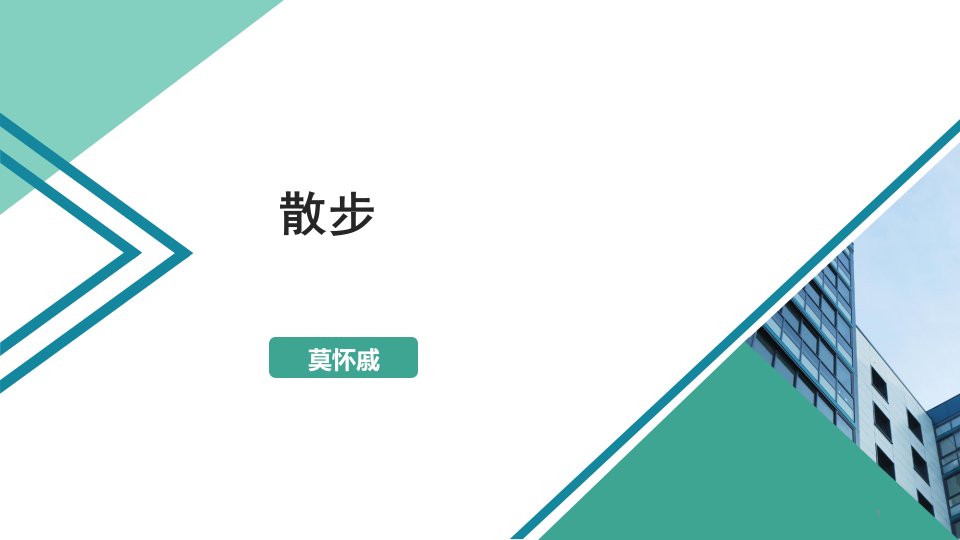 散步

莫怀戚